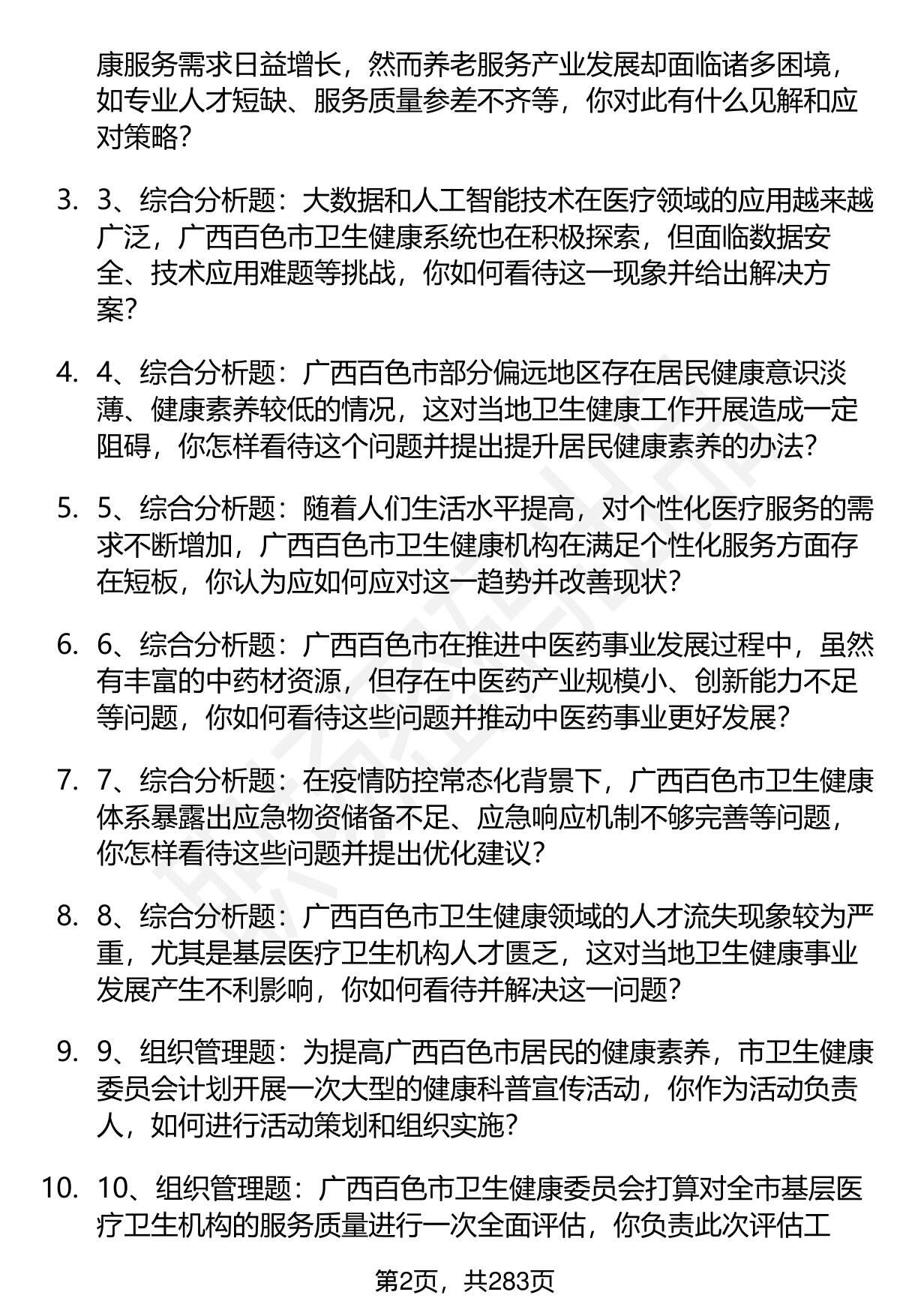 康服务需求日益增长，然而养老服务产业发展却面临诸多困境，如专业人才短缺、服务质量参差不齐等，你对此有什么见解和应对策略？

3. 3、综合分析题：大数据和人工智能技术在医疗领域的应用越来越广泛，广西百色市卫生健康系统也在积极探索，但面临数据安全、技术应用难题等挑战，你如何看待这一现象并给出解决方案？

4. 4、综合分析题：广西百色市部分偏远地区存在居民健康意识淡薄、健康素养较低的情况，这对当地卫生健康工作开展造成一定阻碍，你怎样看待这个问题并提出提升居民健康素养的办法？

5. 5、综合分析题：随着人们生活水平提高，对个性化医疗服务的需求不断增加，广西百色市卫生健康机构在满足个性化服务方面存在短板，你认为应如何应对这一趋势并改善现状？

6. 6、综合分析题：广西百色市在推进中医药事业发展过程中，虽然有丰富的中药材资源，但存在中医药产业规模小、创新能力不足等问题，你如何看待这些问题并推动中医药事业更好发展？

7. 7、综合分析题：在疫情防控常态化背景下，广西百色市卫生健康体系暴露出应急物资储备不足、应急响应机制不够完善等问题，你怎样看待这些问题并提出优化建议？

8. 8、综合分析题：广西百色市卫生健康领域的人才流失现象较为严重，尤其是基层医疗卫生机构人才匮乏，这对当地卫生健康事业发展产生不利影响，你如何看待并解决这一问题？

9. 9、组织管理题：为提高广西百色市居民的健康素养，市卫生健康委员会计划开展一次大型的健康科普宣传活动，你作为活动负责人，如何进行活动策划和组织实施？

10. 10、组织管理题：广西百色市卫生健康委员会打算对全市基层医疗卫生机构的服务质量进行一次全面评估，你负责此次评估工

第2页，共283页